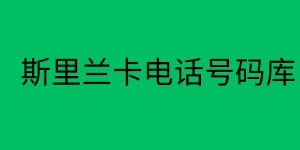 斯里兰卡电话号码库